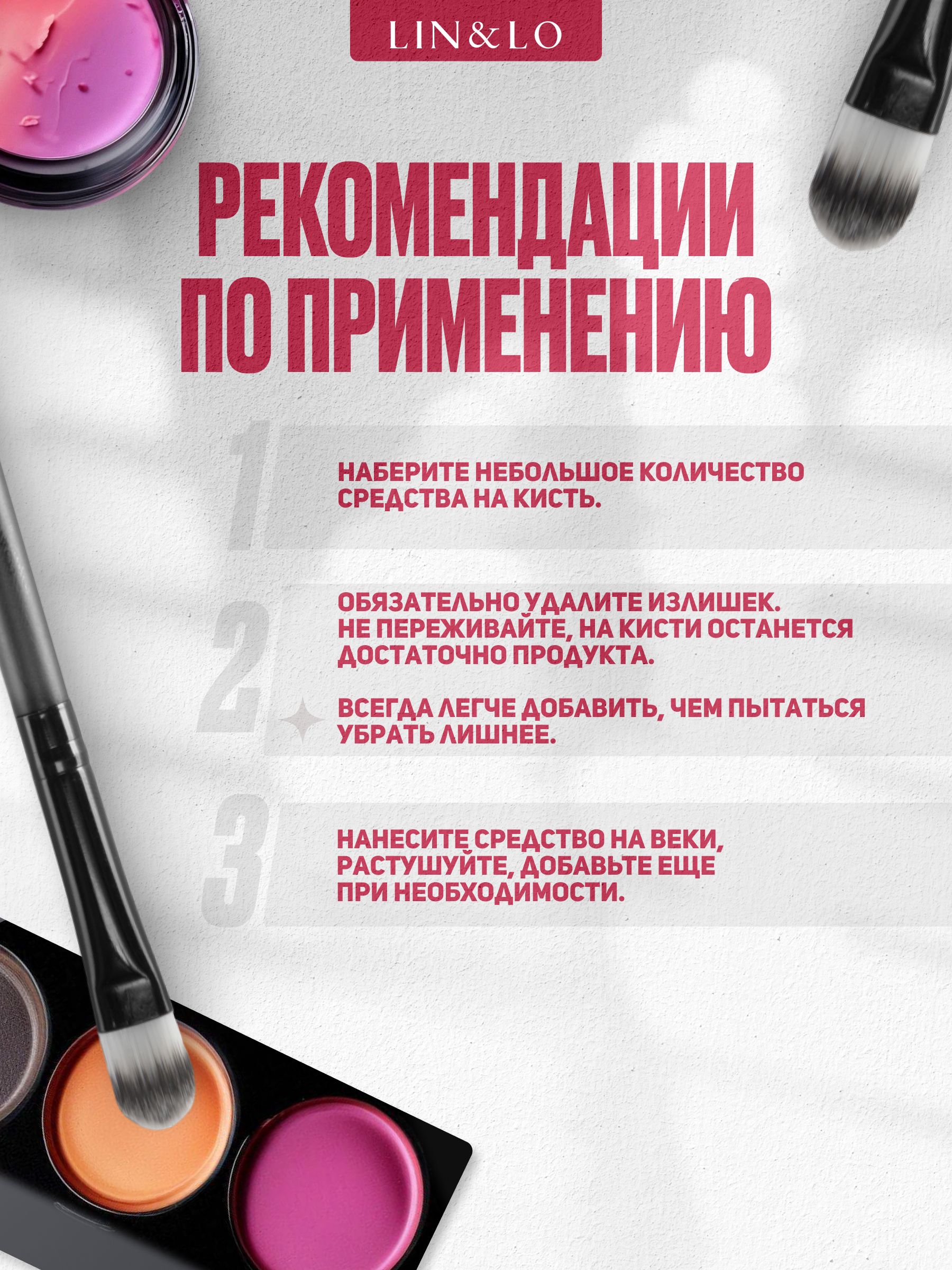 LIN&LO

РЕКОМЕНДАЦИИ ПО ПРИМЕНЕНИЮ

1

НАБЕРИТЕ НЕБОЛЬШОЕ КОЛИЧЕСТВО СРЕДСТВА НА КИСТЬ.

2

ОБЯЗАТЕЛЬНО УДАЛИТЕ ИЗЛИШЕК. НЕ ПЕРЕЖИВАЙТЕ, НА КИСТИ ОСТАНЕТСЯ ДОСТАТОЧНО ПРОДУКТА.

ВСЕГДА ЛЕГЧЕ ДОБАВИТЬ, ЧЕМ ПЫТАТЬСЯ УБРАТЬ ЛИШНЕЕ.

3

НАНЕСИТЕ СРЕДСТВО НА ВЕКИ, РАСТУШУЙТЕ, ДОБАВЬТЕ ЕЩЕ ПРИ НЕОБХОДИМОСТИ.